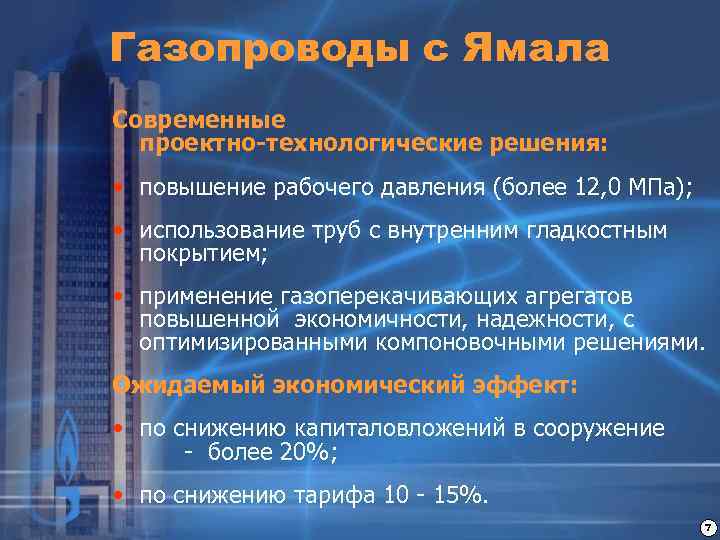 Газопроводы с Ямала

Современные проектно-технологические решения:

• повышение рабочего давления (более 12,0 МПа);

• использование труб с внутренним гладкостным покрытием;

• применение газоперекачивающих агрегатов повышенной экономичности, надежности, с оптимизированными компоновочными решениями.

Ожидаемый экономический эффект:

• по снижению капиталовложений в сооружение - более 20%;

• по снижению тарифа 10 - 15%.

7